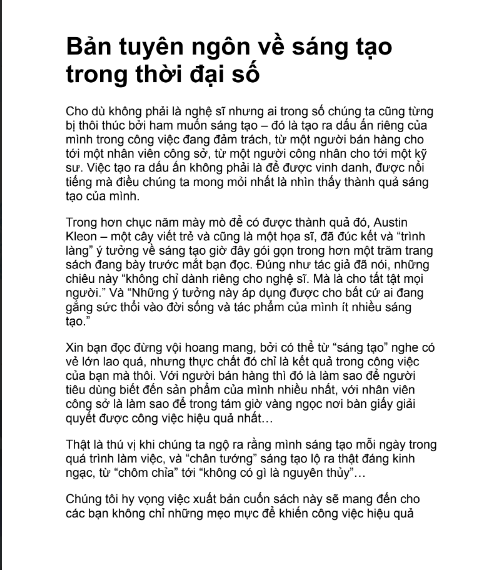 Bản tuyên ngôn về sáng tạo trong thời đại số

Cho dù không phải là nghệ sĩ nhưng ai trong số chúng ta cũng từng bị thôi thúc bởi ham muốn sáng tạo – đó là tạo ra dấu ấn riêng của mình trong công việc đang đảm trách, từ một người bán hàng cho tới một nhân viên công sở, từ một người công nhân cho tới một kỹ sư. Việc tạo ra dấu ấn không phải là để được vinh danh, được nổi tiếng mà điều chúng ta mong mỏi nhất là nhìn thấy thành quả sáng tạo của mình.

Trong hơn chục năm mày mò để có được thành quả đó, Austin Kleon – một cây viết trẻ và cũng là một họa sĩ, đã đúc kết và "trình làng" ý tưởng về sáng tạo giờ đây gói gọn trong hơn một trăm trang sách đang bày trước mắt bạn đọc. Đúng như tác giả đã nói, những chiêu này "không chỉ dành riêng cho nghệ sĩ. Mà là cho tất tật mọi người." Và "Những ý tưởng này áp dụng được cho bất cứ ai đang gắng sức thổi vào đời sống và tác phẩm của mình ít nhiều sáng tạo."

Xin bạn đọc đừng vội hoang mang, bởi có thể từ "sáng tạo" nghe có vẻ lớn lao quá, nhưng thực chất đó chỉ là kết quả trong công việc của bạn mà thôi. Với người bán hàng thì đó là làm sao để người tiêu dùng biết đến sản phẩm của mình nhiều nhất, với nhân viên công sở là làm sao để trong tám giờ vàng ngọc nơi bàn giấy giải quyết được công việc hiệu quả nhất…

Thật là thú vị khi chúng ta ngộ ra rằng mình sáng tạo mỗi ngày trong quá trình làm việc, và "chân tướng" sáng tạo lộ ra thật đáng kinh ngạc, từ "chôm chỉa" tới "không có gì là nguyên thủy"…

Chúng tôi hy vọng việc xuất bản cuốn sách này sẽ mang đến cho các bạn không chỉ những mẹo mực để khiến công việc hiệu quả